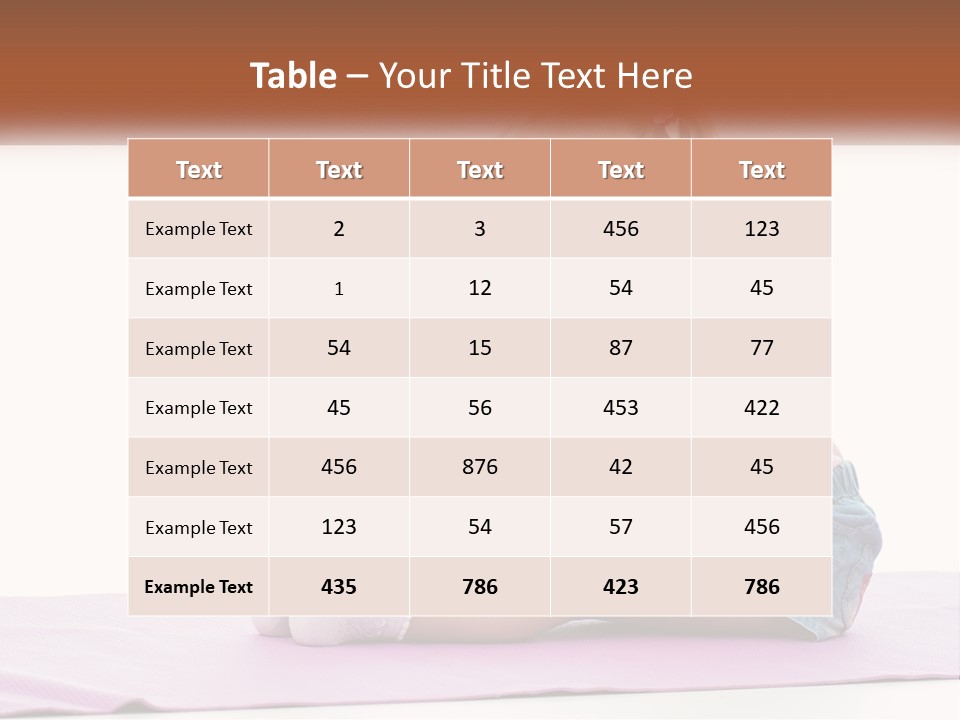 Table – Your Title Text Here

| Text | Text | Text | Text | Text |
|---|---|---|---|---|
| Example Text | 2 | 3 | 456 | 123 |
| Example Text | 1 | 12 | 54 | 45 |
| Example Text | 54 | 15 | 87 | 77 |
| Example Text | 45 | 56 | 453 | 422 |
| Example Text | 456 | 876 | 42 | 45 |
| Example Text | 123 | 54 | 57 | 456 |
| Example Text | 435 | 786 | 423 | 786 |